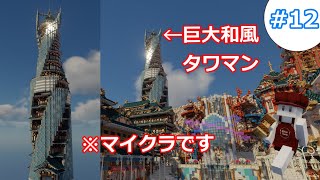 #12

←巨大和風
タワマン

※マイクラです